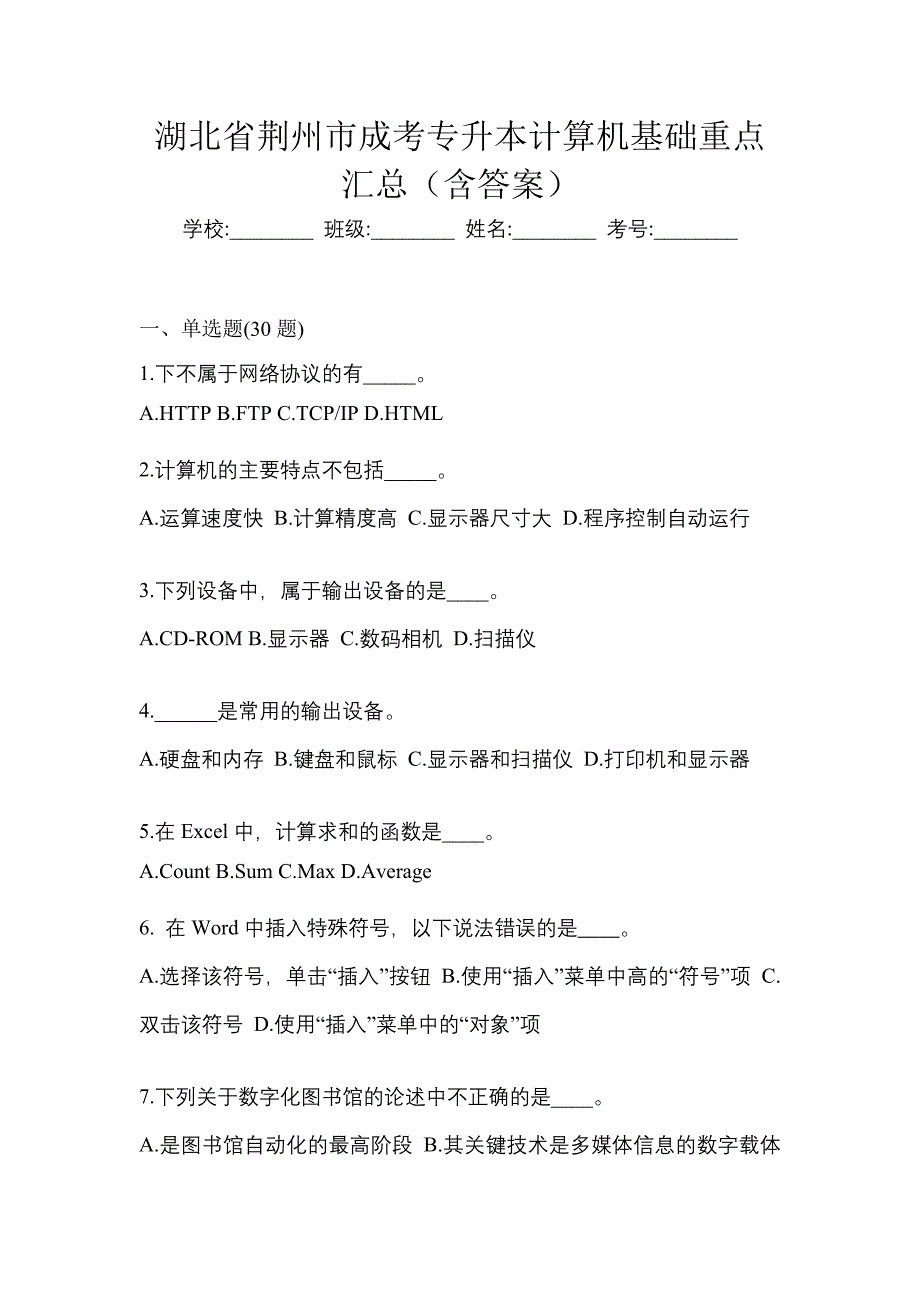 湖北省荆州市成考专升本计算机基础重点汇总（含答案）

学校:________ 班级:________ 姓名:________ 考号:________

一、单选题(30 题)

1.下不属于网络协议的有_____。

A.HTTP B.FTP C.TCP/IP D.HTML

2.计算机的主要特点不包括_____。

A.运算速度快 B.计算精度高 C.显示器尺寸大 D.程序控制自动运行

3.下列设备中，属于输出设备的是____。

A.CD-ROM B.显示器 C.数码相机 D.扫描仪

4.______是常用的输出设备。

A.硬盘和内存 B.键盘和鼠标 C.显示器和扫描仪 D.打印机和显示器

5.在 Excel 中，计算求和的函数是____。

A.Count B.Sum C.Max D.Average

6. 在 Word 中插入特殊符号，以下说法错误的是____。

A.选择该符号，单击“插入”按钮 B.使用“插入”菜单中高的“符号”项 C.双击该符号 D.使用“插入”菜单中的“对象”项

7.下列关于数字化图书馆的论述中不正确的是____。

A.是图书馆自动化的最高阶段 B.其关键技术是多媒体信息的数字载体